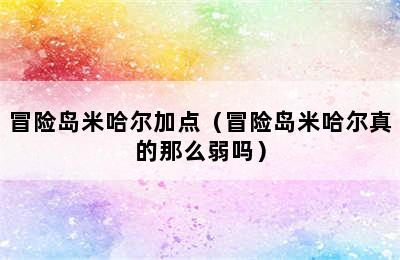 冒险岛米哈尔加点（冒险岛米哈尔真的那么弱吗）